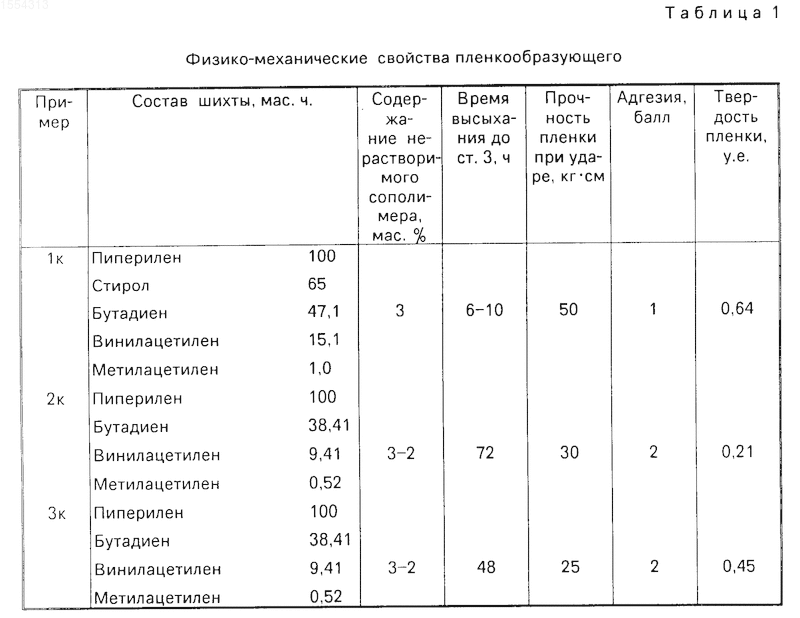 1654313

Таблица 1

Физико-механические свойства пленкообразующего

| Пример | Состав шихты, мас. ч. | | Содержание нерастворимого сополимера, мас. % | Время высыхания до ст. 3, ч | Прочность пленки при ударе, кг·см | Адгезия, балл | Твердость пленки, у.е. |
|---|---|---|---|---|---|---|---|
| 1к | Пиперилен | 100 | | | | | |
| | Стирол | 65 | | | | | |
| | Бутадиен | 47,1 | 3 | 6–10 | 50 | 1 | 0,64 |
| | Винилацетилен | 15,1 | | | | | |
| | Метилацетилен | 1,0 | | | | | |
| 2к | Пиперилен | 100 | | | | | |
| | Бутадиен | 38,41 | | | | | |
| | Винилацетилен | 9,41 | 3–2 | 72 | 30 | 2 | 0,21 |
| | Метилацетилен | 0,52 | | | | | |
| 3к | Пиперилен | 100 | | | | | |
| | Бутадиен | 38,41 | | | | | |
| | Винилацетилен | 9,41 | 3–2 | 48 | 25 | 2 | 0,45 |
| | Метилацетилен | 0,52 | | | | | |